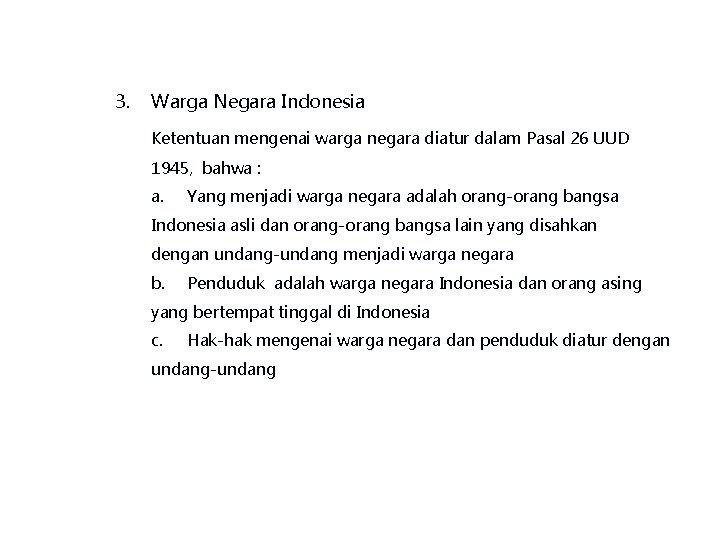 3. Warga Negara Indonesia

Ketentuan mengenai warga negara diatur dalam Pasal 26 UUD 1945, bahwa :

a. Yang menjadi warga negara adalah orang-orang bangsa Indonesia asli dan orang-orang bangsa lain yang disahkan dengan undang-undang menjadi warga negara

b. Penduduk adalah warga negara Indonesia dan orang asing yang bertempat tinggal di Indonesia

c. Hak-hak mengenai warga negara dan penduduk diatur dengan undang-undang